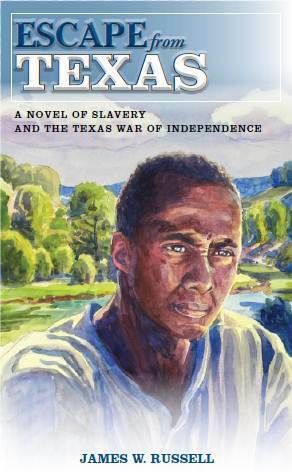 ESCAPE from TEXAS

A NOVEL OF SLAVERY AND THE TEXAS WAR OF INDEPENDENCE

JAMES W. RUSSELL